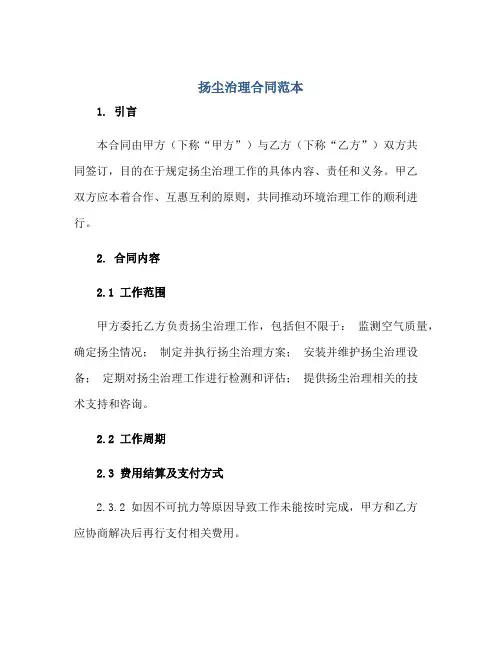 扬尘治理合同范本

1. 引言

本合同由甲方（下称“甲方”）与乙方（下称“乙方”）双方共同签订，目的在于规定扬尘治理工作的具体内容、责任和义务。甲乙双方应本着合作、互惠互利的原则，共同推动环境治理工作的顺利进行。

2. 合同内容

2.1 工作范围

甲方委托乙方负责扬尘治理工作，包括但不限于： 监测空气质量，确定扬尘情况； 制定并执行扬尘治理方案； 安装并维护扬尘治理设备； 定期对扬尘治理工作进行检测和评估； 提供扬尘治理相关的技术支持和咨询。

2.2 工作周期

2.3 费用结算及支付方式

2.3.2 如因不可抗力等原因导致工作未能按时完成，甲方和乙方应协商解决后再行支付相关费用。